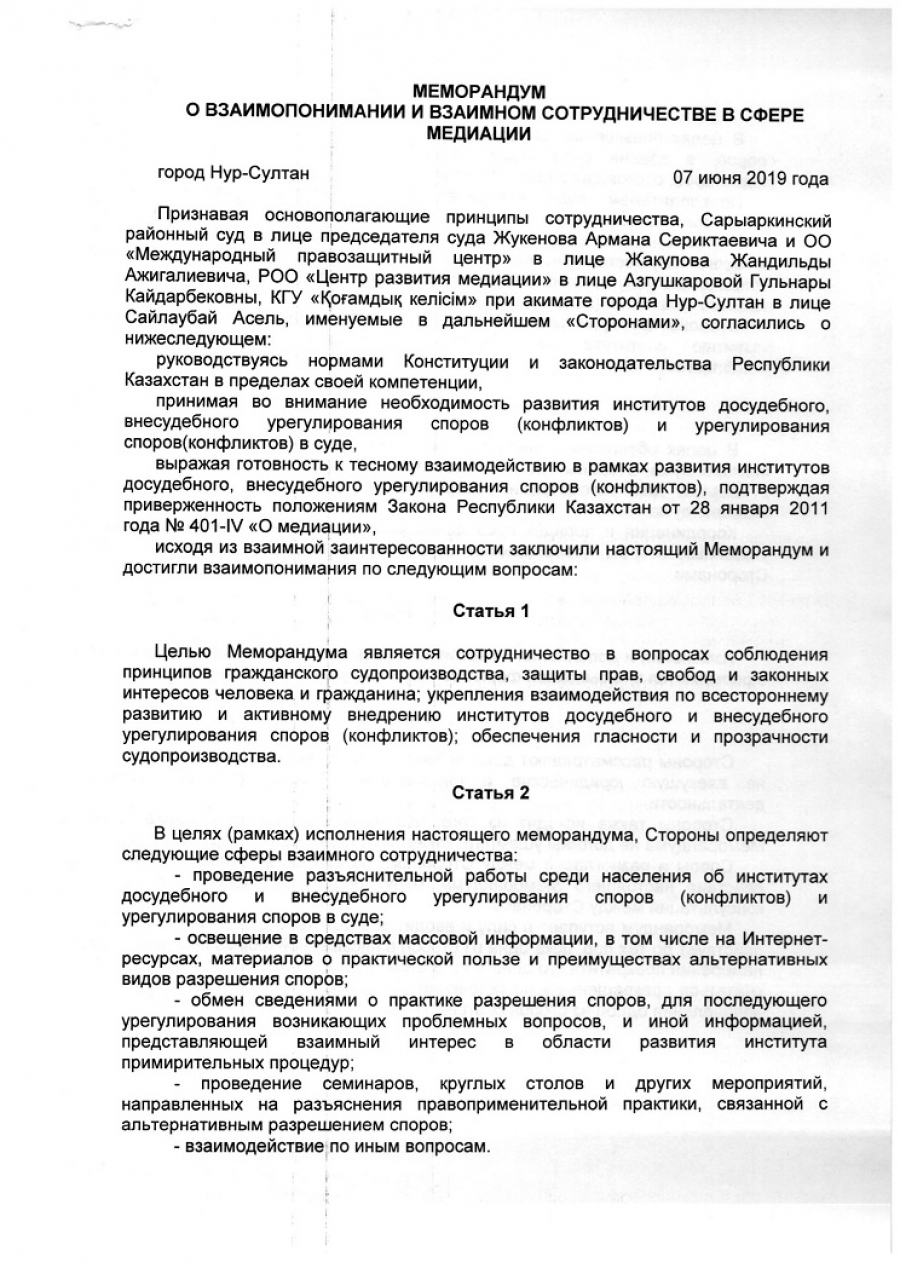 МЕМОРАНДУМ
О ВЗАИМОПОНИМАНИИ И ВЗАИМНОМ СОТРУДНИЧЕСТВЕ В СФЕРЕ МЕДИАЦИИ

город Нур-Султан
07 июня 2019 года

Признавая основополагающие принципы сотрудничества, Сарыаркинский районный суд в лице председателя суда Жукенова Армана Сериктаевича и ОО «Международный правозащитный центр» в лице Жакупова Жандильды Ажигалиевича, РОО «Центр развития медиации» в лице Азгушкаровой Гульнары Кайдарбековны, КГУ «Қоғамдық келісім» при акимате города Нур-Султан в лице Сайлаубай Асель, именуемые в дальнейшем «Сторонами», согласились о нижеследующем:

руководствуясь нормами Конституции и законодательства Республики Казахстан в пределах своей компетенции,

принимая во внимание необходимость развития институтов досудебного, внесудебного урегулирования споров (конфликтов) и урегулирования споров(конфликтов) в суде,

выражая готовность к тесному взаимодействию в рамках развития институтов досудебного, внесудебного урегулирования споров (конфликтов), подтверждая приверженность положениям Закона Республики Казахстан от 28 января 2011 года № 401-IV «О медиации»,

исходя из взаимной заинтересованности заключили настоящий Меморандум и достигли взаимопонимания по следующим вопросам:

Статья 1

Целью Меморандума является сотрудничество в вопросах соблюдения принципов гражданского судопроизводства, защиты прав, свобод и законных интересов человека и гражданина; укрепления взаимодействия по всестороннему развитию и активному внедрению институтов досудебного и внесудебного урегулирования споров (конфликтов); обеспечения гласности и прозрачности судопроизводства.

Статья 2

В целях (рамках) исполнения настоящего меморандума, Стороны определяют следующие сферы взаимного сотрудничества:

- проведение разъяснительной работы среди населения об институтах досудебного и внесудебного урегулирования споров (конфликтов) и урегулирования споров в суде;

- освещение в средствах массовой информации, в том числе на Интернет-ресурсах, материалов о практической пользе и преимуществах альтернативных видов разрешения споров;

- обмен сведениями о практике разрешения споров, для последующего урегулирования возникающих проблемных вопросов, и иной информацией, представляющей взаимный интерес в области развития института примирительных процедур;

- проведение семинаров, круглых столов и других мероприятий, направленных на разъяснения правоприменительной практики, связанной с альтернативным разрешением споров;

- взаимодействие по иным вопросам.